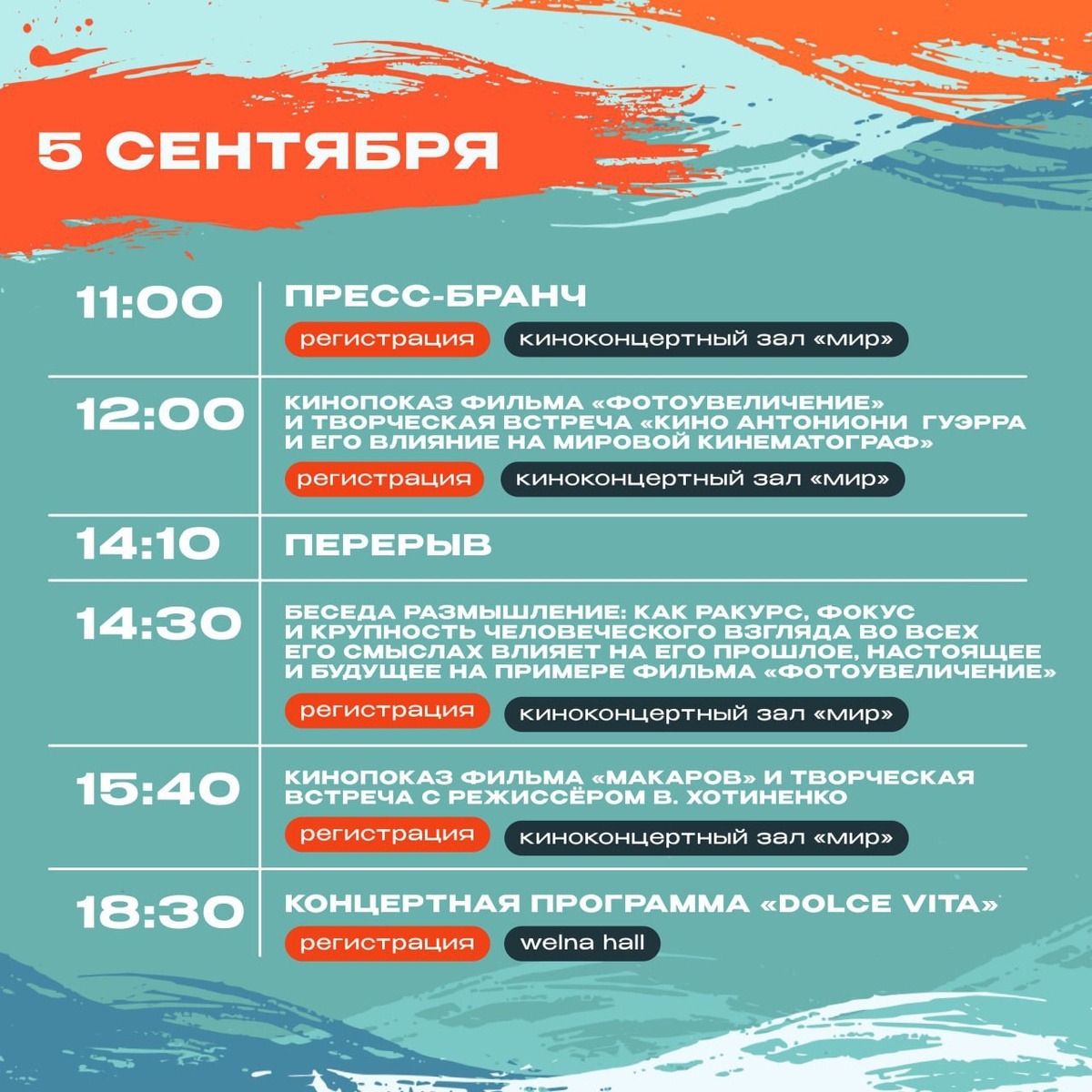 5 СЕНТЯБРЯ

11:00

ПРЕСС-БРАНЧ

регистрация

киноконцертный зал «мир»

12:00

КИНОПОКАЗ ФИЛЬМА «ФОТОУВЕЛИЧЕНИЕ» И ТВОРЧЕСКАЯ ВСТРЕЧА «КИНО АНТОНИОНИ ГУЭРРА И ЕГО ВЛИЯНИЕ НА МИРОВОЙ КИНЕМАТОГРАФ»

регистрация

киноконцертный зал «мир»

14:10

ПЕРЕРЫВ

14:30

БЕСЕДА РАЗМЫШЛЕНИЕ: КАК РАКУРС, ФОКУС И КРУПНОСТЬ ЧЕЛОВЕЧЕСКОГО ВЗГЛЯДА ВО ВСЕХ ЕГО СМЫСЛАХ ВЛИЯЕТ НА ЕГО ПРОШЛОЕ, НАСТОЯЩЕЕ И БУДУЩЕЕ НА ПРИМЕРЕ ФИЛЬМА «ФОТОУВЕЛИЧЕНИЕ»

регистрация

киноконцертный зал «мир»

15:40

КИНОПОКАЗ ФИЛЬМА «МАКАРОВ» И ТВОРЧЕСКАЯ ВСТРЕЧА С РЕЖИССЁРОМ В. ХОТИНЕНКО

регистрация

киноконцертный зал «мир»

18:30

КОНЦЕРТНАЯ ПРОГРАММА «DOLCE VITA»

регистрация

welna hall